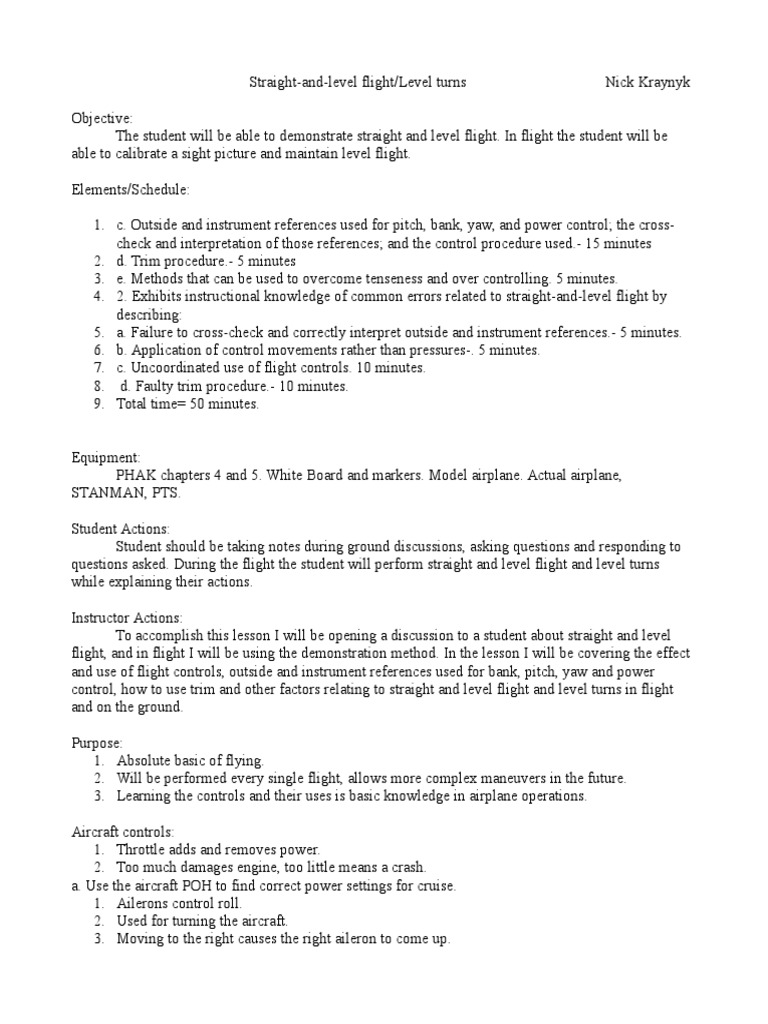 Straight-and-level flight/Level turns Nick Kraynyk

Objective:
The student will be able to demonstrate straight and level flight. In flight the student will be able to calibrate a sight picture and maintain level flight.

Elements/Schedule:

1. c. Outside and instrument references used for pitch, bank, yaw, and power control; the cross-check and interpretation of those references; and the control procedure used.- 15 minutes
2. d. Trim procedure.- 5 minutes
3. e. Methods that can be used to overcome tenseness and over controlling. 5 minutes.
4. 2. Exhibits instructional knowledge of common errors related to straight-and-level flight by describing:
5. a. Failure to cross-check and correctly interpret outside and instrument references.- 5 minutes.
6. b. Application of control movements rather than pressures-. 5 minutes.
7. c. Uncoordinated use of flight controls. 10 minutes.
8. d. Faulty trim procedure.- 10 minutes.
9. Total time= 50 minutes.

Equipment:
PHAK chapters 4 and 5. White Board and markers. Model airplane. Actual airplane, STANMAN, PTS.

Student Actions:
Student should be taking notes during ground discussions, asking questions and responding to questions asked. During the flight the student will perform straight and level flight and level turns while explaining their actions.

Instructor Actions:
To accomplish this lesson I will be opening a discussion to a student about straight and level flight, and in flight I will be using the demonstration method. In the lesson I will be covering the effect and use of flight controls, outside and instrument references used for bank, pitch, yaw and power control, how to use trim and other factors relating to straight and level flight and level turns in flight and on the ground.

Purpose:
1. Absolute basic of flying.
2. Will be performed every single flight, allows more complex maneuvers in the future.
3. Learning the controls and their uses is basic knowledge in airplane operations.

Aircraft controls:
1. Throttle adds and removes power.
2. Too much damages engine, too little means a crash.
a. Use the aircraft POH to find correct power settings for cruise.
1. Ailerons control roll.
2. Used for turning the aircraft.
3. Moving to the right causes the right aileron to come up.